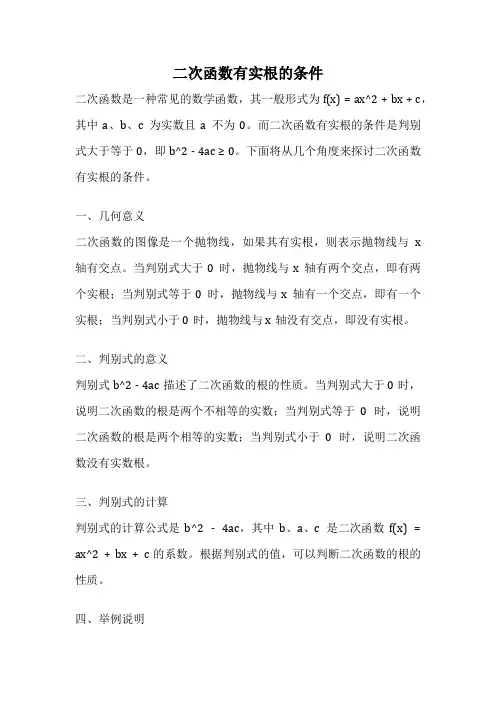 二次函数有实根的条件

二次函数是一种常见的数学函数，其一般形式为 f(x) = ax^2 + bx + c，其中 a、b、c 为实数且 a 不为 0。而二次函数有实根的条件是判别式大于等于 0，即 b^2 - 4ac ≥ 0。下面将从几个角度来探讨二次函数有实根的条件。

一、几何意义

二次函数的图像是一个抛物线，如果其有实根，则表示抛物线与 x 轴有交点。当判别式大于 0 时，抛物线与 x 轴有两个交点，即有两个实根；当判别式等于 0 时，抛物线与 x 轴有一个交点，即有一个实根；当判别式小于 0 时，抛物线与 x 轴没有交点，即没有实根。

二、判别式的意义

判别式 b^2 - 4ac 描述了二次函数的根的性质。当判别式大于 0 时，说明二次函数的根是两个不相等的实数；当判别式等于 0 时，说明二次函数的根是两个相等的实数；当判别式小于 0 时，说明二次函数没有实数根。

三、判别式的计算

判别式的计算公式是 b^2 - 4ac，其中 b、a、c 是二次函数 f(x) = ax^2 + bx + c 的系数。根据判别式的值，可以判断二次函数的根的性质。

四、举例说明